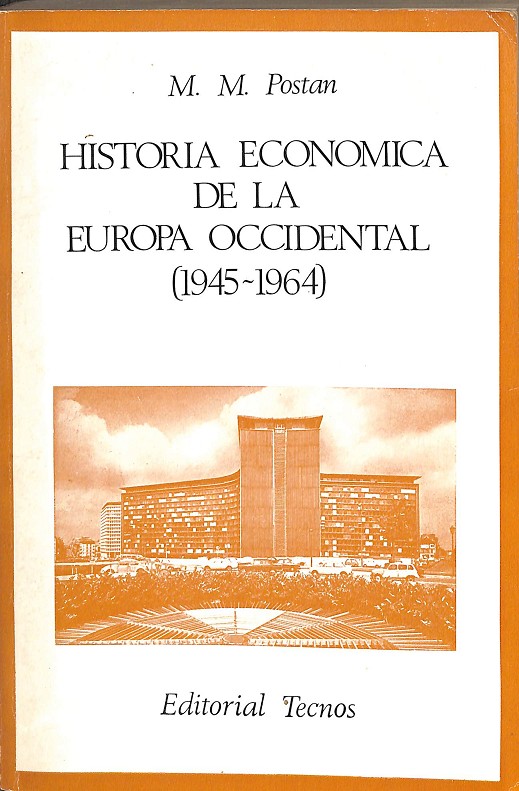 M. M. Postan

HISTORIA ECONOMICA DE LA EUROPA OCCIDENTAL (1945-1964)

Editorial Tecnos